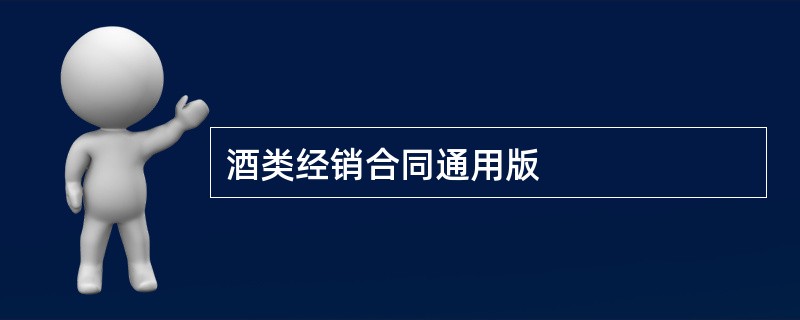 酒类经销合同通用版